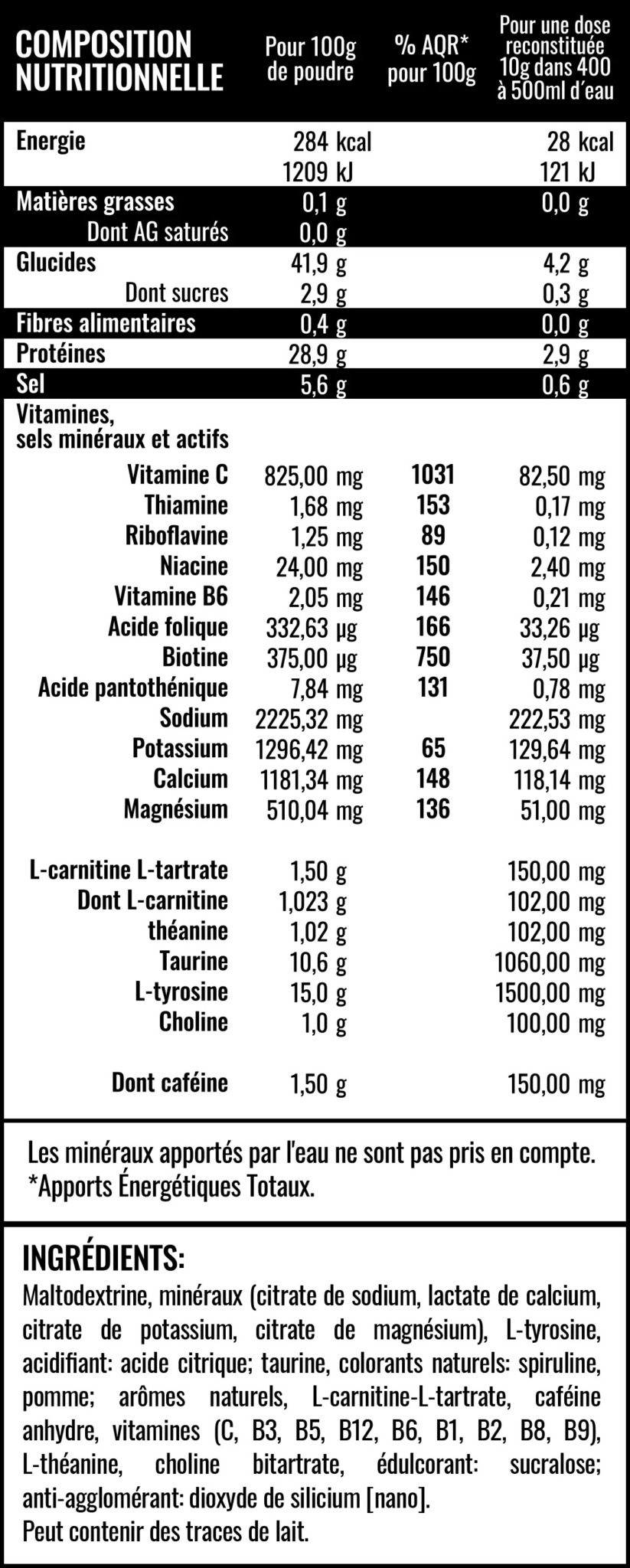 | COMPOSITION NUTRITIONNELLE | Pour 100g de poudre | % AQR* pour 100g | Pour une dose reconstituée 10g dans 400 à 500ml d'eau |
|---|---|---|---|
| Energie | 284 kcal 1209 kJ | | 28 kcal 121 kJ |
| Matières grasses | 0,1 g | | 0,0 g |
| Dont AG saturés | 0,0 g | | |
| Glucides | 41,9 g | | 4,2 g |
| Dont sucres | 2,9 g | | 0,3 g |
| Fibres alimentaires | 0,4 g | | 0,0 g |
| Protéines | 28,9 g | | 2,9 g |
| Sel | 5,6 g | | 0,6 g |
| Vitamines, sels minéraux et actifs | | | |
| Vitamine C | 825,00 mg | 1031 | 82,50 mg |
| Thiamine | 1,68 mg | 153 | 0,17 mg |
| Riboflavine | 1,25 mg | 89 | 0,12 mg |
| Niacine | 24,00 mg | 150 | 2,40 mg |
| Vitamine B6 | 2,05 mg | 146 | 0,21 mg |
| Acide folique | 332,63 µg | 166 | 33,26 µg |
| Biotine | 375,00 µg | 750 | 37,50 µg |
| Acide pantothénique | 7,84 mg | 131 | 0,78 mg |
| Sodium | 2225,32 mg | | 222,53 mg |
| Potassium | 1296,42 mg | 65 | 129,64 mg |
| Calcium | 1181,34 mg | 148 | 118,14 mg |
| Magnésium | 510,04 mg | 136 | 51,00 mg |
| L-carnitine L-tartrate | 1,50 g | | 150,00 mg |
| Dont L-carnitine | 1,023 g | | 102,00 mg |
| théanine | 1,02 g | | 102,00 mg |
| Taurine | 10,6 g | | 1060,00 mg |
| L-tyrosine | 15,0 g | | 1500,00 mg |
| Choline | 1,0 g | | 100,00 mg |
| Dont caféine | 1,50 g | | 150,00 mg |

Les minéraux apportés par l'eau ne sont pas pris en compte.
*Apports Énergétiques Totaux.

INGRÉDIENTS:
Maltodextrine, minéraux (citrate de sodium, lactate de calcium, citrate de potassium, citrate de magnésium), L-tyrosine, acidifiant: acide citrique; taurine, colorants naturels: spiruline, pomme; arômes naturels, L-carnitine-L-tartrate, caféine anhydre, vitamines (C, B3, B5, B12, B6, B1, B2, B8, B9), L-théanine, choline bitartrate, édulcorant: sucralose; anti-agglomérant: dioxyde de silicium [nano].
Peut contenir des traces de lait.